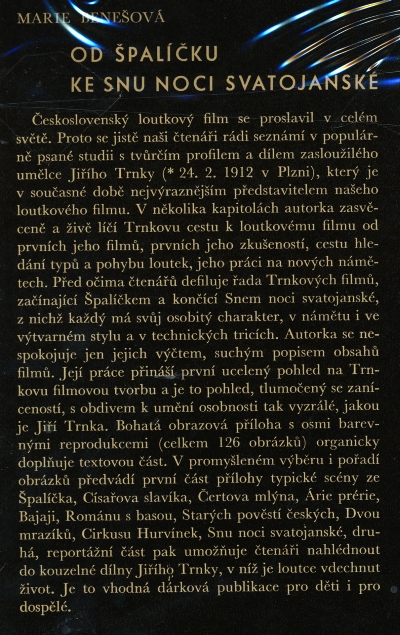 MARIE BENEŠOVÁ

OD ŠPALÍČKU
KE SNU NOCI SVATOJANSKÉ

Československý loutkový film se proslavil v celém světě. Proto se jistě naši čtenáři rádi seznámí v populárně psané studii s tvůrčím profilem a dílem zasloužilého umělce Jiřího Trnky (* 24. 2. 1912 v Plzni), který je v současné době nejvýraznějším představitelem našeho loutkového filmu. V několika kapitolách autorka zasvěceně a živě líčí Trnkovu cestu k loutkovému filmu od prvních jeho filmů, prvních jeho zkušeností, cestu hledání typů a pohybu loutek, jeho práci na nových námětech. Před očima čtenářů defiluje řada Trnkových filmů, začínající Špalíčkem a končící Snem noci svatojanské, z nichž každý má svůj osobitý charakter, v námětu i ve výtvarném stylu a v technických tricích. Autorka se nespokojuje jen jejich výčtem, suchým popisem obsahů filmů. Její práce přináší první ucelený pohled na Trnkovu filmovou tvorbu a je to pohled, tlumočený se zaníceností, s obdivem k umění osobnosti tak vyzrálé, jakou je Jiří Trnka. Bohatá obrazová příloha s osmi barevnými reprodukcemi (celkem 126 obrázků) organicky doplňuje textovou část. V promyšleném výběru i pořadí obrázků předvádí první část přílohy typické scény ze Špalíčka, Císařova slavíka, Čertova mlýna, Árie prérie, Bajaji, Románu s basou, Starých pověstí českých, Dvou mrazíků, Cirkusu Hurvínek, Snu noci svatojanské, druhá, reportážní část pak umožňuje čtenáři nahlédnout do kouzelné dílny Jiřího Trnky, v níž je loutce vdechnut život. Je to vhodná dárková publikace pro děti i pro dospělé.